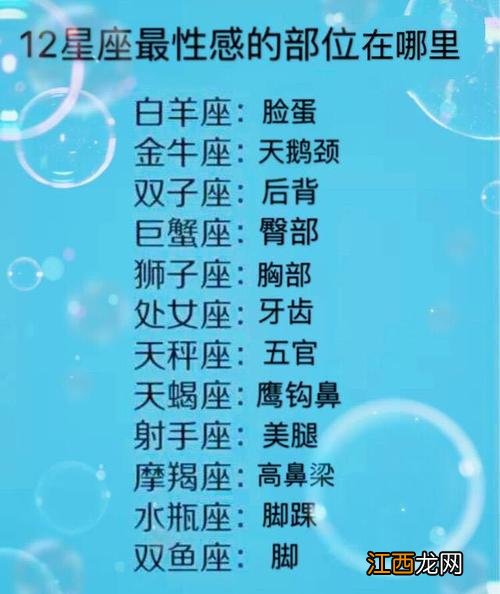 12星座最性感的部位在哪里

白羊座：脸蛋
金牛座：天鹅颈
双子座：后背
巨蟹座：臀部
狮子座：胸部
处女座：牙齿
天秤座：五官
天蝎座：鹰钩鼻
射手座：美腿
摩羯座：高鼻梁
水瓶座：脚踝
双鱼座：脚

江西龙网